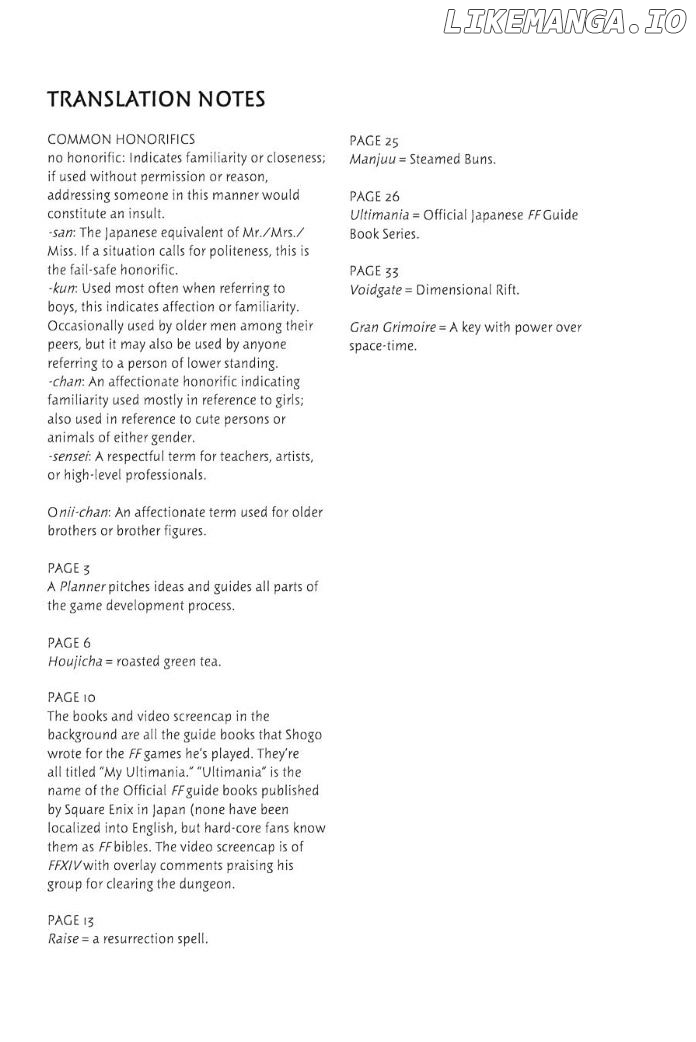 LIKEMANGA.IO

TRANSLATION NOTES

COMMON HONORIFICS
no honorific: Indicates familiarity or closeness; if used without permission or reason, addressing someone in this manner would constitute an insult.
-san: The Japanese equivalent of Mr./Mrs./Miss. If a situation calls for politeness, this is the fail-safe honorific.
-kun: Used most often when referring to boys, this indicates affection or familiarity. Occasionally used by older men among their peers, but it may also be used by anyone referring to a person of lower standing.
-chan: An affectionate honorific indicating familiarity used mostly in reference to girls; also used in reference to cute persons or animals of either gender.
-sensei: A respectful term for teachers, artists, or high-level professionals.

Onii-chan: An affectionate term used for older brothers or brother figures.

PAGE 3
A Planner pitches ideas and guides all parts of the game development process.

PAGE 6
Houjicha = roasted green tea.

PAGE 10
The books and video screencap in the background are all the guide books that Shogo wrote for the FF games he's played. They're all titled "My Ultimania." "Ultimania" is the name of the Official FF guide books published by Square Enix in Japan (none have been localized into English, but hard-core fans know them as FF bibles. The video screencap is of FFXIV with overlay comments praising his group for clearing the dungeon.

PAGE 13
Raise = a resurrection spell.

PAGE 25
Manjuu = Steamed Buns.

PAGE 26
Ultimania = Official Japanese FF Guide Book Series.

PAGE 33
Voidgate = Dimensional Rift.

Gran Grimoire = A key with power over space-time.